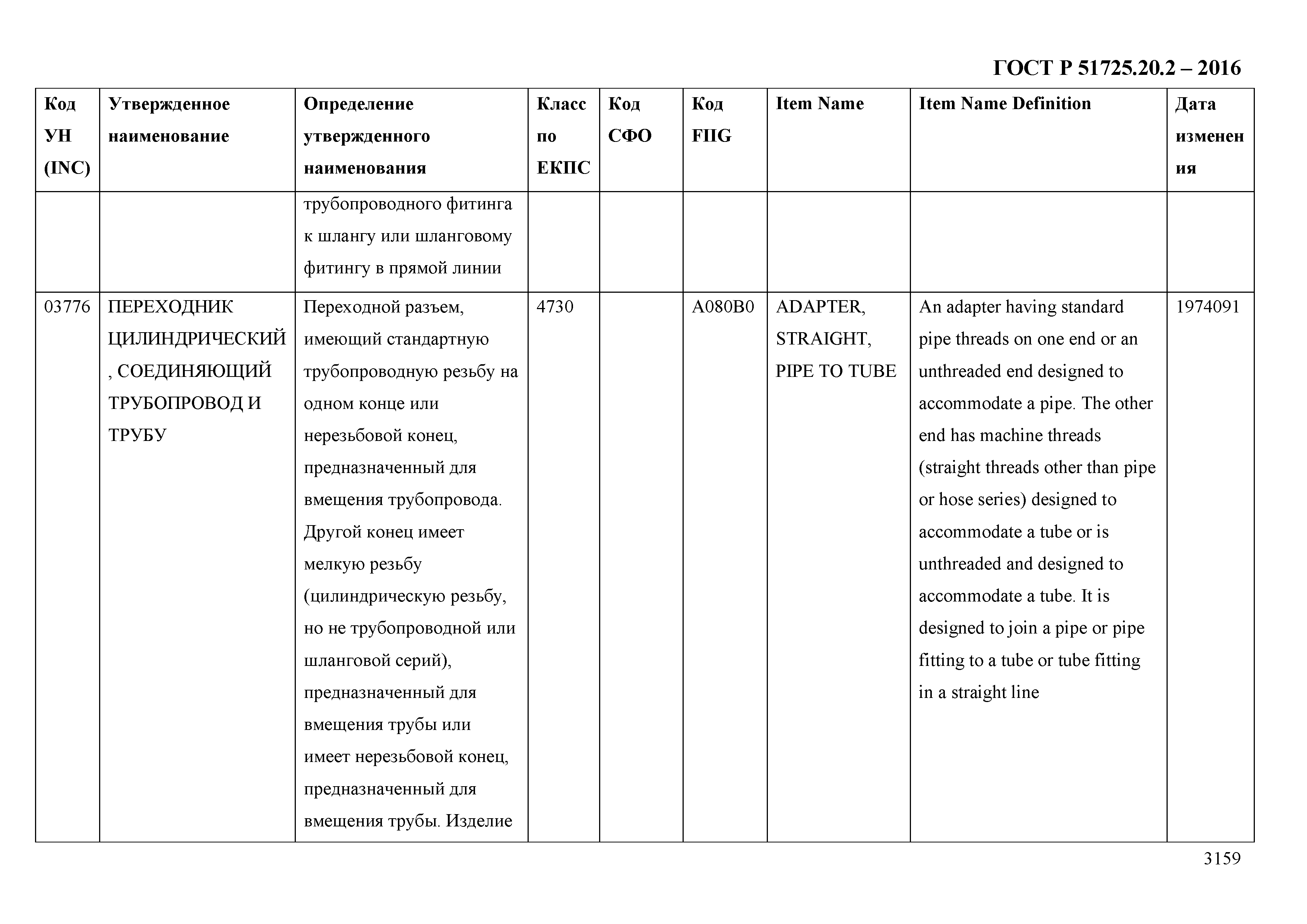 ГОСТ Р 51725.20.2 – 2016

| Код УН (INC) | Утвержденное наименование | Определение утвержденного наименования | Класс по ЕКПС | Код СФО | Код FIIG | Item Name | Item Name Definition | Дата изменения |
|---|---|---|---|---|---|---|---|---|
| | | трубопроводного фитинга к шлангу или шланговому фитингу в прямой линии | | | | | | |
| 03776 | ПЕРЕХОДНИК ЦИЛИНДРИЧЕСКИЙ, СОЕДИНЯЮЩИЙ ТРУБОПРОВОД И ТРУБУ | Переходной разъем, имеющий стандартную трубопроводную резьбу на одном конце или нерезьбовой конец, предназначенный для вмещения трубопровода. Другой конец имеет мелкую резьбу (цилиндрическую резьбу, но не трубопроводной или шланговой серий), предназначенный для вмещения трубы или имеет нерезьбовой конец, предназначенный для вмещения трубы. Изделие | 4730 | | A080B0 | ADAPTER, STRAIGHT, PIPE TO TUBE | An adapter having standard pipe threads on one end or an unthreaded end designed to accommodate a pipe. The other end has machine threads (straight threads other than pipe or hose series) designed to accommodate a tube or is unthreaded and designed to accommodate a tube. It is designed to join a pipe or pipe fitting to a tube or tube fitting in a straight line | 1974091 |

3159